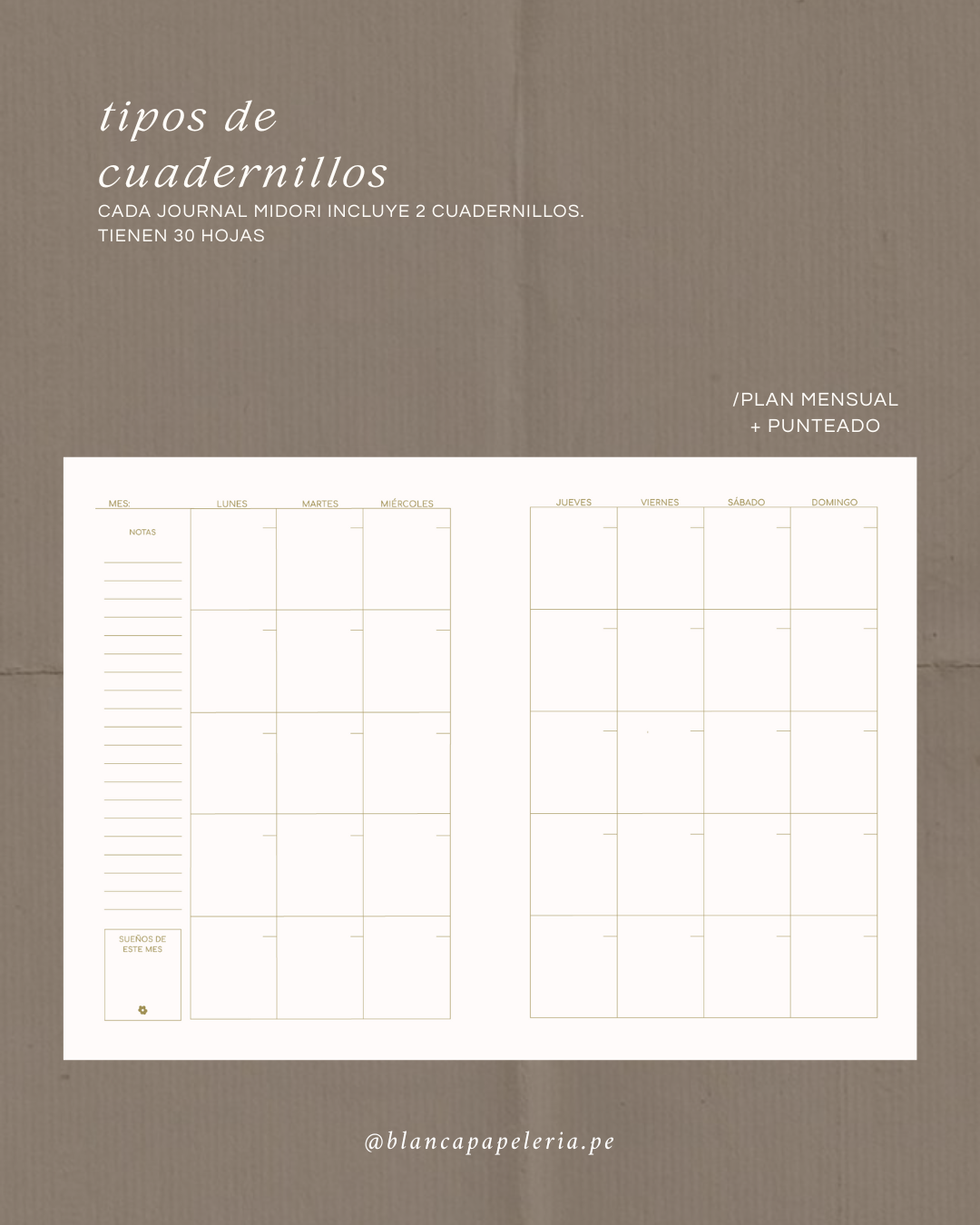 tipos de cuadernillos

CADA JOURNAL MIDORI INCLUYE 2 CUADERNILLOS.
TIENEN 30 HOJAS

/PLAN MENSUAL
+ PUNTEADO

MES:

LUNES

MARTES

MIÉRCOLES

NOTAS

SUEÑOS DE ESTE MES

JUEVES

VIERNES

SÁBADO

DOMINGO

@blancapapeleria.pe